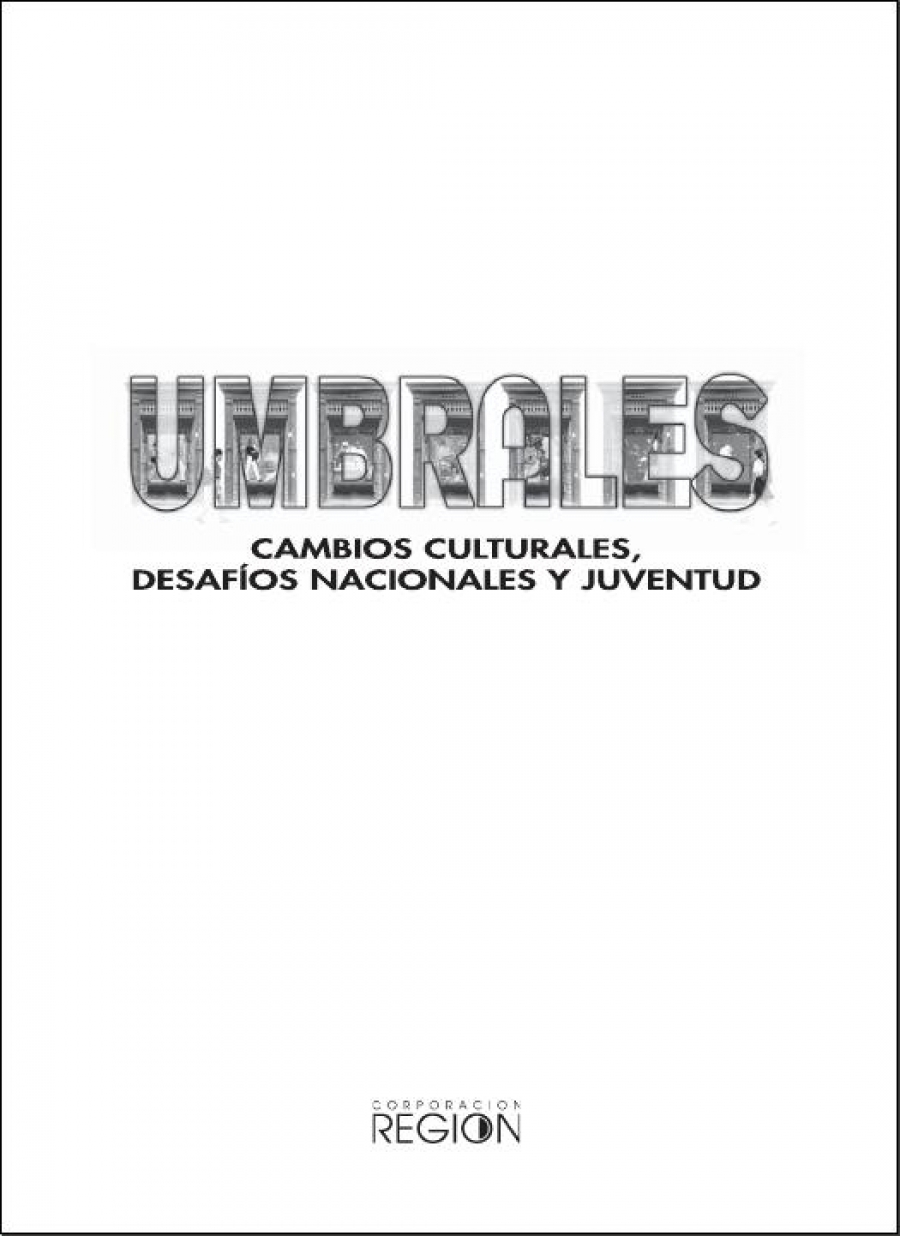 UMBRALES

CAMBIOS CULTURALES, DESAFÍOS NACIONALES Y JUVENTUD

CORPORACION
REGION